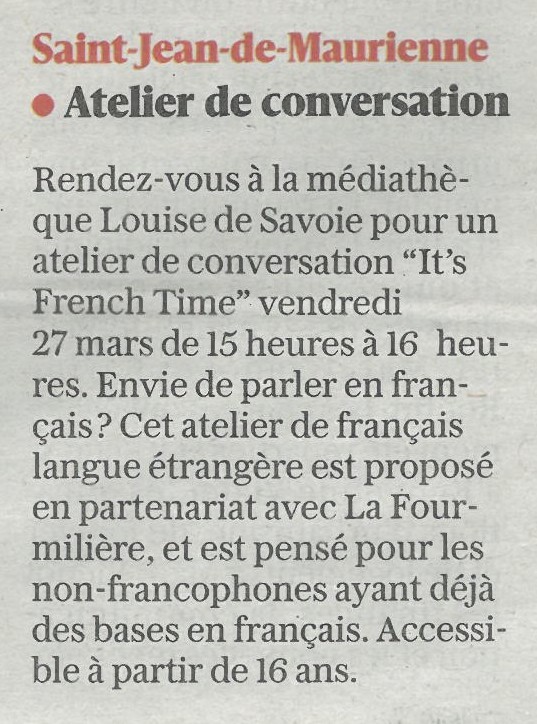 Saint-Jean-de-Maurienne

• Atelier de conversation

Rendez-vous à la médiathèque Louise de Savoie pour un atelier de conversation "It's French Time" vendredi 27 mars de 15 heures à 16 heures. Envie de parler en français ? Cet atelier de français langue étrangère est proposé en partenariat avec La Fourmilière, et est pensé pour les non-francophones ayant déjà des bases en français. Accessible à partir de 16 ans.